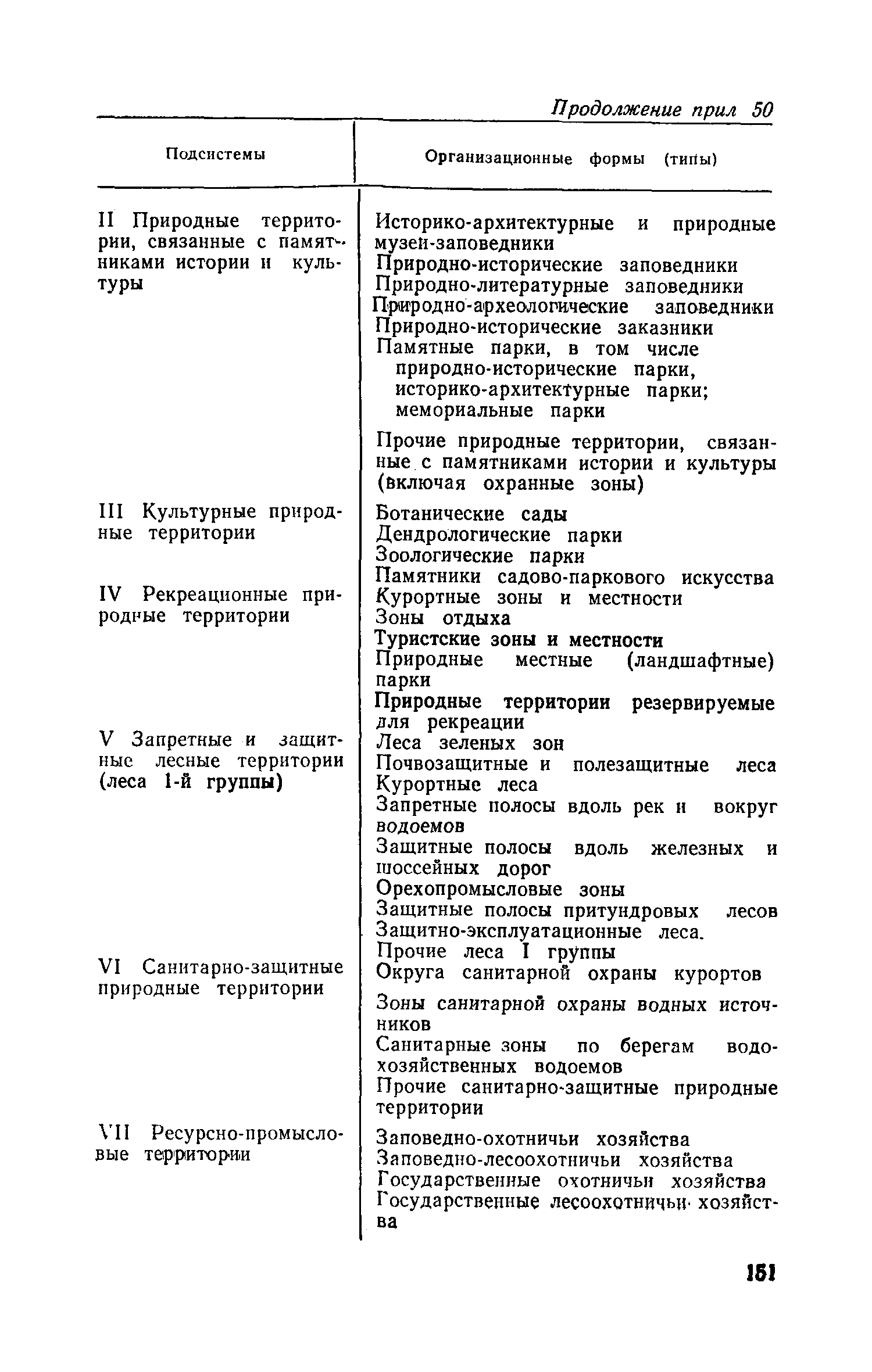 Продолжение прил 50

| Подсистемы | Организационные формы (типы) |
|---|---|
| II Природные территории, связанные с памятниками истории и культуры | Историко-архитектурные и природные музеи-заповедники<br>Природно-исторические заповедники<br>Природно-литературные заповедники<br>Природно-археологические заповедники<br>Природно-исторические заказники<br>Памятные парки, в том числе природно-исторические парки, историко-архитектурные парки; мемориальные парки<br>Прочие природные территории, связанные с памятниками истории и культуры (включая охранные зоны) |
| III Культурные природные территории | Ботанические сады<br>Дендрологические парки<br>Зоологические парки<br>Памятники садово-паркового искусства |
| IV Рекреационные природные территории | Курортные зоны и местности<br>Зоны отдыха<br>Туристские зоны и местности<br>Природные местные (ландшафтные) парки<br>Природные территории резервируемые для рекреации |
| V Запретные и защитные лесные территории (леса 1-й группы) | Леса зеленых зон<br>Почвозащитные и полезащитные леса<br>Курортные леса<br>Запретные полосы вдоль рек и вокруг водоемов<br>Защитные полосы вдоль железных и шоссейных дорог<br>Орехопромысловые зоны<br>Защитные полосы притундровых лесов<br>Защитно-эксплуатационные леса.<br>Прочие леса I группы |
| VI Санитарно-защитные природные территории | Округа санитарной охраны курортов<br>Зоны санитарной охраны водных источников<br>Санитарные зоны по берегам водохозяйственных водоемов<br>Прочие санитарно-защитные природные территории |
| VII Ресурсно-промысловые территории | Заповедно-охотничьи хозяйства<br>Заповедно-лесоохотничьи хозяйства<br>Государственные охотничьи хозяйства<br>Государственные лесоохотничьи хозяйства |

151